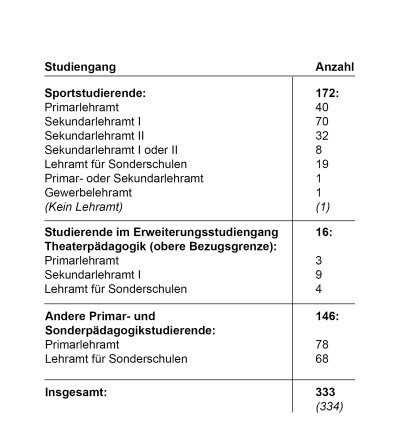 | Studiengang | Anzahl |
|---|---|
| **Sportstudierende:** | **172:** |
| Primarlehramt | 40 |
| Sekundarlehramt I | 70 |
| Sekundarlehramt II | 32 |
| Sekundarlehramt I oder II | 8 |
| Lehramt für Sonderschulen | 19 |
| Primar- oder Sekundarlehramt | 1 |
| Gewerbelehramt | 1 |
| *(Kein Lehramt)* | *(1)* |
| **Studierende im Erweiterungsstudiengang Theaterpädagogik (obere Bezugsgrenze):** | **16:** |
| Primarlehramt | 3 |
| Sekundarlehramt I | 9 |
| Lehramt für Sonderschulen | 4 |
| **Andere Primar- und Sonderpädagogikstudierende:** | **146:** |
| Primarlehramt | 78 |
| Lehramt für Sonderschulen | 68 |
| **Insgesamt:** | **333** *(334)* |